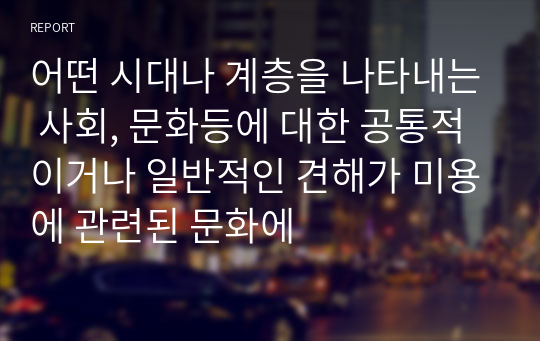 REPORT

어떤 시대나 계층을 나타내는 사회, 문화등에 대한 공통적이거나 일반적인 견해가 미용에 관련된 문화에